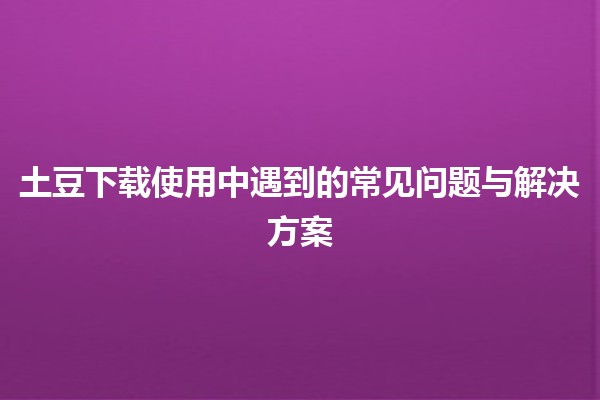 土豆下载使用中遇到的常见问题与解决方案